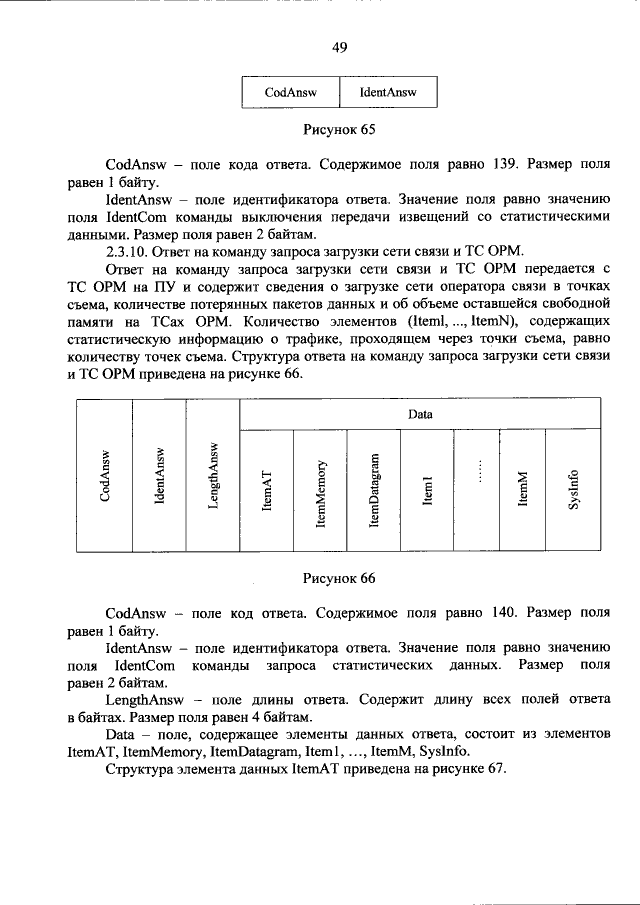 49

| CodAnsw | IdentAnsw |
|---|---|

Рисунок 65

CodAnsw – поле кода ответа. Содержимое поля равно 139. Размер поля равен 1 байту.

IdentAnsw – поле идентификатора ответа. Значение поля равно значению поля IdentCom команды выключения передачи извещений со статистическими данными. Размер поля равен 2 байтам.

2.3.10. Ответ на команду запроса загрузки сети связи и ТС ОРМ.

Ответ на команду запроса загрузки сети связи и ТС ОРМ передается с ТС ОРМ на ПУ и содержит сведения о загрузке сети оператора связи в точках съема, количестве потерянных пакетов данных и об объеме оставшейся свободной памяти на ТСах ОРМ. Количество элементов (Iteml, ..., ItemN), содержащих статистическую информацию о трафике, проходящем через точки съема, равно количеству точек съема. Структура ответа на команду запроса загрузки сети связи и ТС ОРМ приведена на рисунке 66.

| CodAnsw | IdentAnsw | LengthAnsw | Data | | | | | | |
|---|---|---|---|---|---|---|---|---|---|
| | | | ItemAT | ItemMemory | ItemDatagram | Item1 | ..... | ItemM | SysInfo |

Рисунок 66

CodAnsw – поле код ответа. Содержимое поля равно 140. Размер поля равен 1 байту.

IdentAnsw – поле идентификатора ответа. Значение поля равно значению поля IdentCom команды запроса статистических данных. Размер поля равен 2 байтам.

LengthAnsw – поле длины ответа. Содержит длину всех полей ответа в байтах. Размер поля равен 4 байтам.

Data – поле, содержащее элементы данных ответа, состоит из элементов ItemAT, ItemMemory, ItemDatagram, Item1, ..., ItemM, SysInfo.

Структура элемента данных ItemAT приведена на рисунке 67.